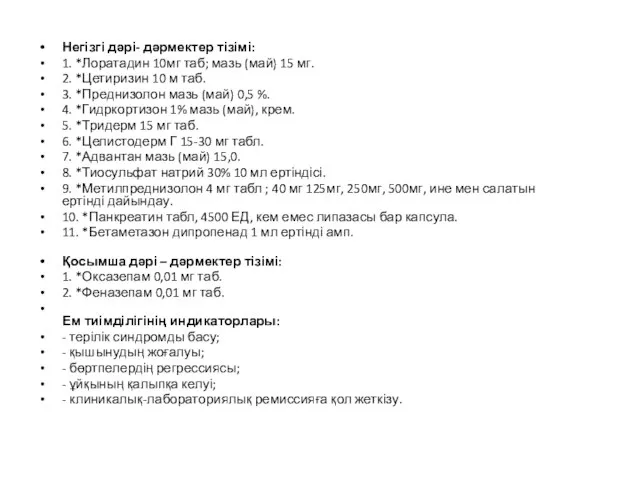 • Негізгі дәрі- дәрмектер тізімі:
• 1. *Лоратадин 10мг таб; мазь (май) 15 мг.
• 2. *Цетиризин 10 м таб.
• 3. *Преднизолон мазь (май) 0,5 %.
• 4. *Гидркортизон 1% мазь (май), крем.
• 5. *Тридерм 15 мг таб.
• 6. *Целистодерм Г 15-30 мг табл.
• 7. *Адвантан мазь (май) 15,0.
• 8. *Тиосульфат натрий 30% 10 мл ертіндісі.
• 9. *Метилпреднизолон 4 мг табл ; 40 мг 125мг, 250мг, 500мг, ине мен салатын ертінді дайындау.
• 10. *Панкреатин табл, 4500 ЕД, кем емес липазасы бар капсула.
• 11. *Бетаметазон дипропенад 1 мл ертінді амп.

• Қосымша дәрі – дәрмектер тізімі:
• 1. *Оксазепам 0,01 мг таб.
• 2. *Феназепам 0,01 мг таб.
•
Ем тиімділігінің индикаторлары:
• - терілік синдромды басу;
• - қышынудың жоғалуы;
• - бөртпелердің регрессиясы;
• - ұйқының қалыпқа келуі;
• - клиникалық-лабораториялық ремиссияға қол жеткізу.